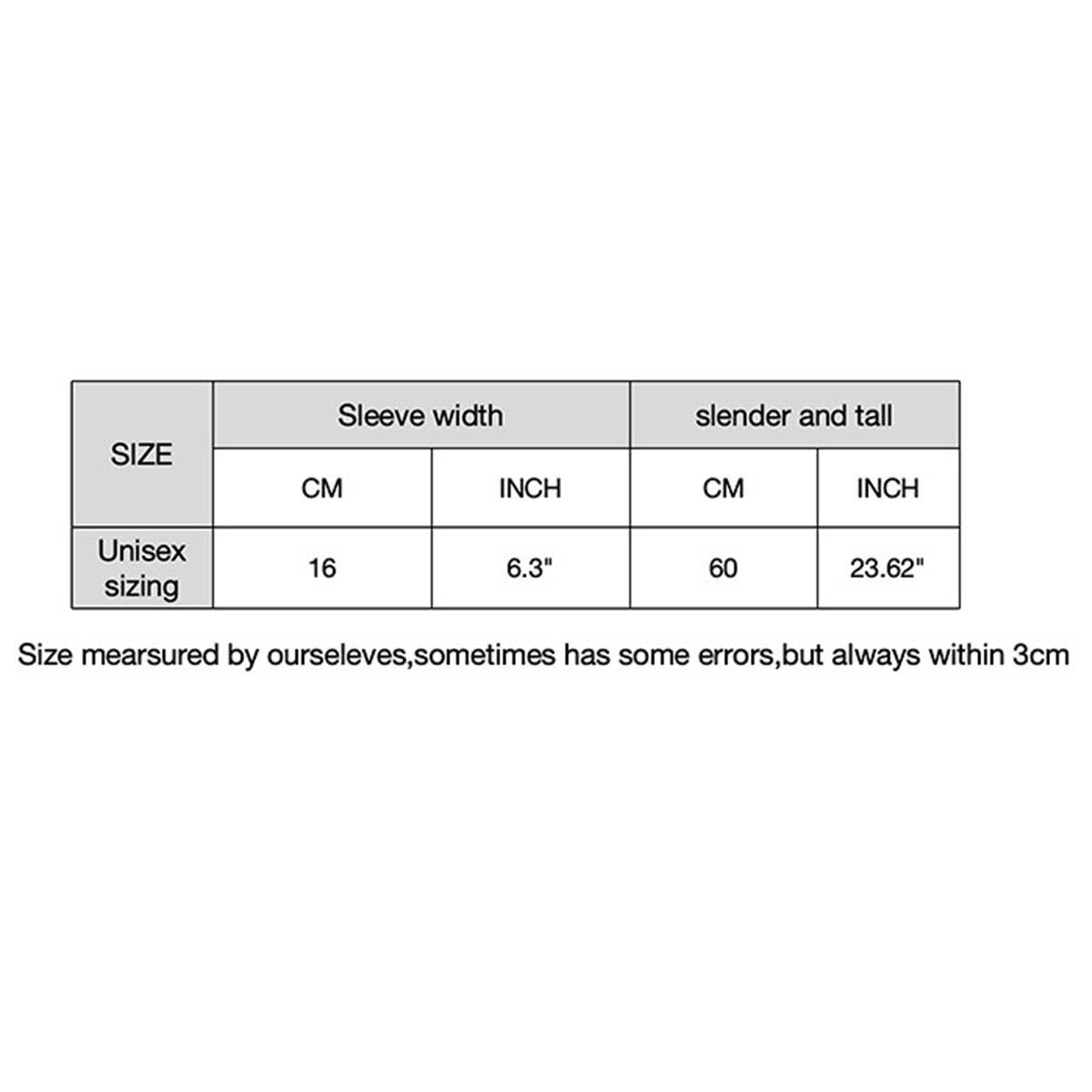 | SIZE | Sleeve width | | slender and tall | |
|---|---|---|---|---|
| | CM | INCH | CM | INCH |
| Unisex sizing | 16 | 6.3" | 60 | 23.62" |

Size mearsured by ourseleves,sometimes has some errors,but always within 3cm